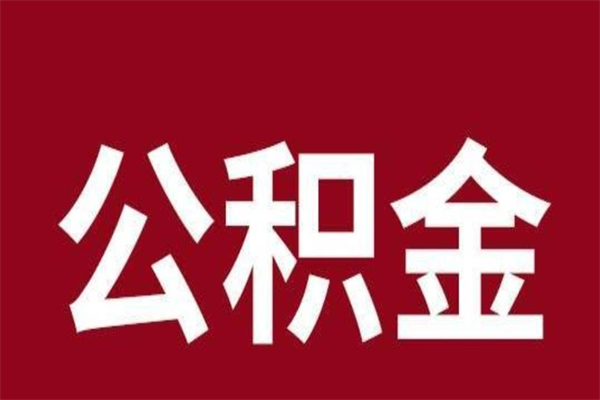 公积金